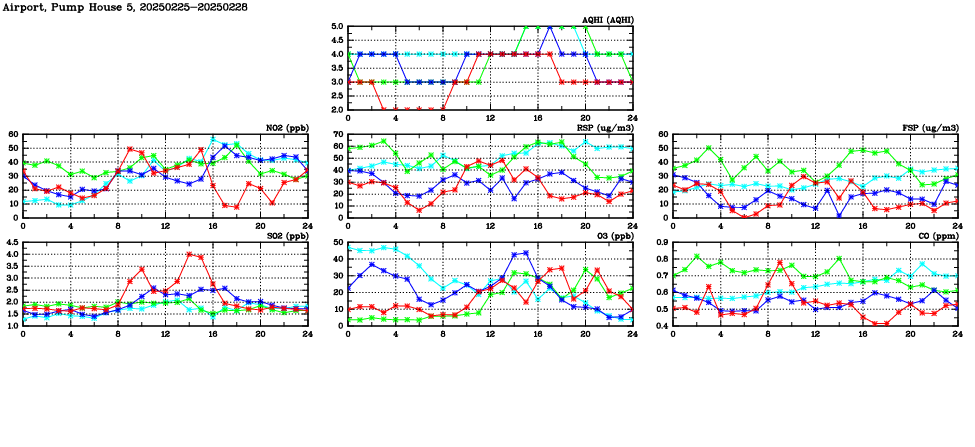 Airport, Pump House 5, 20250225–20250228

AQHI (AQHI)
5.0
4.5
4.0
3.5
3.0
2.5
2.0
0
4
8
12
16
20
24

NO2 (ppb)
60
50
40
30
20
10
0
0
4
8
12
16
20
24

RSP (ug/m3)
70
60
50
40
30
20
10
0
0
4
8
12
16
20
24

FSP (ug/m3)
60
50
40
30
20
10
0
0
4
8
12
16
20
24

SO2 (ppb)
4.5
4.0
3.5
3.0
2.5
2.0
1.5
1.0
0
4
8
12
16
20
24

O3 (ppb)
50
40
30
20
10
0
0
4
8
12
16
20
24

CO (ppm)
0.9
0.8
0.7
0.6
0.5
0.4
0
4
8
12
16
20
24